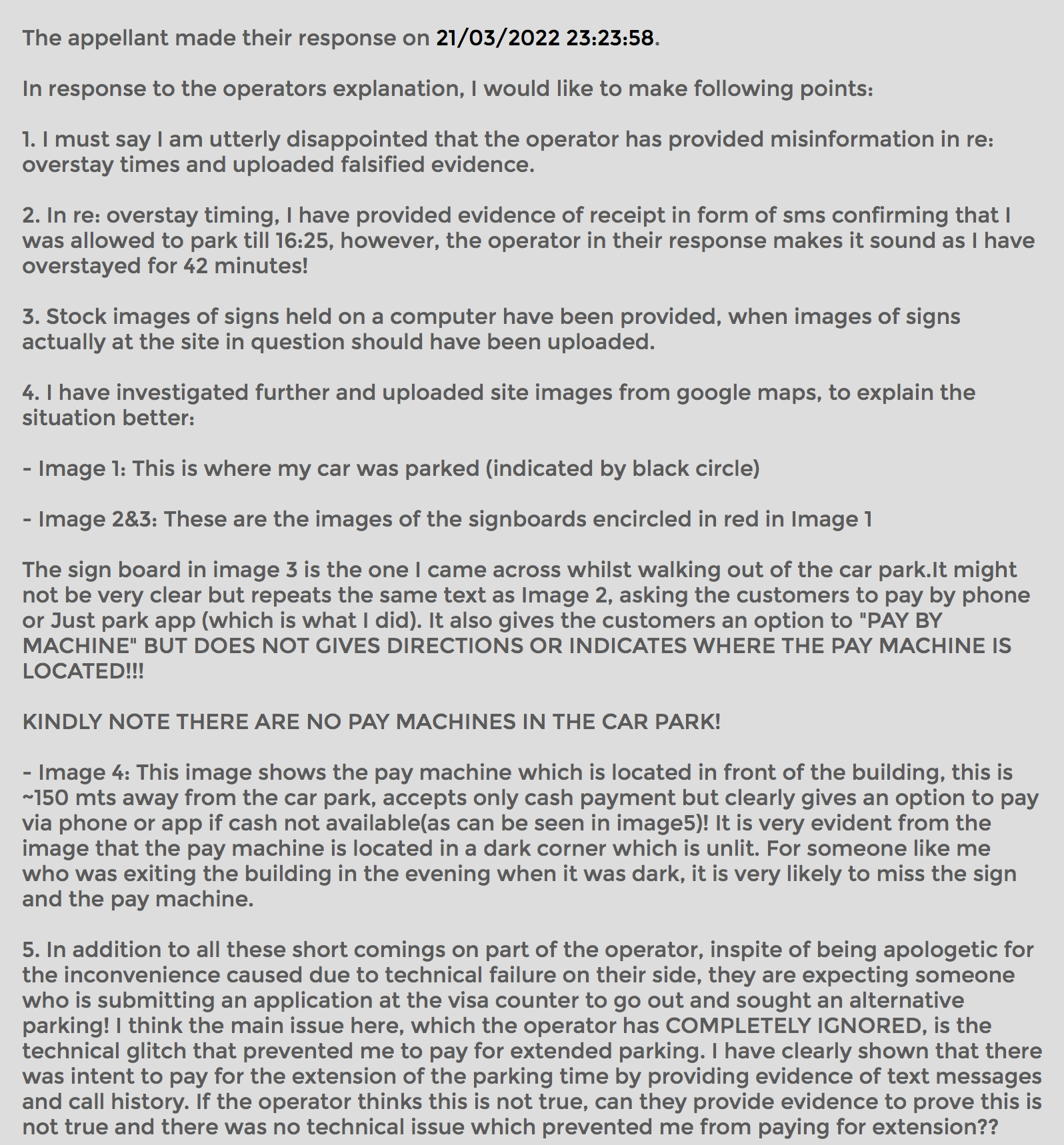 The appellant made their response on 21/03/2022 23:23:58.

In response to the operators explanation, I would like to make following points:

1. I must say I am utterly disappointed that the operator has provided misinformation in re: overstay times and uploaded falsified evidence.

2. In re: overstay timing, I have provided evidence of receipt in form of sms confirming that I was allowed to park till 16:25, however, the operator in their response makes it sound as I have overstayed for 42 minutes!

3. Stock images of signs held on a computer have been provided, when images of signs actually at the site in question should have been uploaded.

4. I have investigated further and uploaded site images from google maps, to explain the situation better:

- Image 1: This is where my car was parked (indicated by black circle)

- Image 2&3: These are the images of the signboards encircled in red in Image 1

The sign board in image 3 is the one I came across whilst walking out of the car park.It might not be very clear but repeats the same text as Image 2, asking the customers to pay by phone or Just park app (which is what I did). It also gives the customers an option to "PAY BY MACHINE" BUT DOES NOT GIVES DIRECTIONS OR INDICATES WHERE THE PAY MACHINE IS LOCATED!!!

KINDLY NOTE THERE ARE NO PAY MACHINES IN THE CAR PARK!

- Image 4: This image shows the pay machine which is located in front of the building, this is ~150 mts away from the car park, accepts only cash payment but clearly gives an option to pay via phone or app if cash not available(as can be seen in image5)! It is very evident from the image that the pay machine is located in a dark corner which is unlit. For someone like me who was exiting the building in the evening when it was dark, it is very likely to miss the sign and the pay machine.

5. In addition to all these short comings on part of the operator, inspite of being apologetic for the inconvenience caused due to technical failure on their side, they are expecting someone who is submitting an application at the visa counter to go out and sought an alternative parking! I think the main issue here, which the operator has COMPLETELY IGNORED, is the technical glitch that prevented me to pay for extended parking. I have clearly shown that there was intent to pay for the extension of the parking time by providing evidence of text messages and call history. If the operator thinks this is not true, can they provide evidence to prove this is not true and there was no technical issue which prevented me from paying for extension??